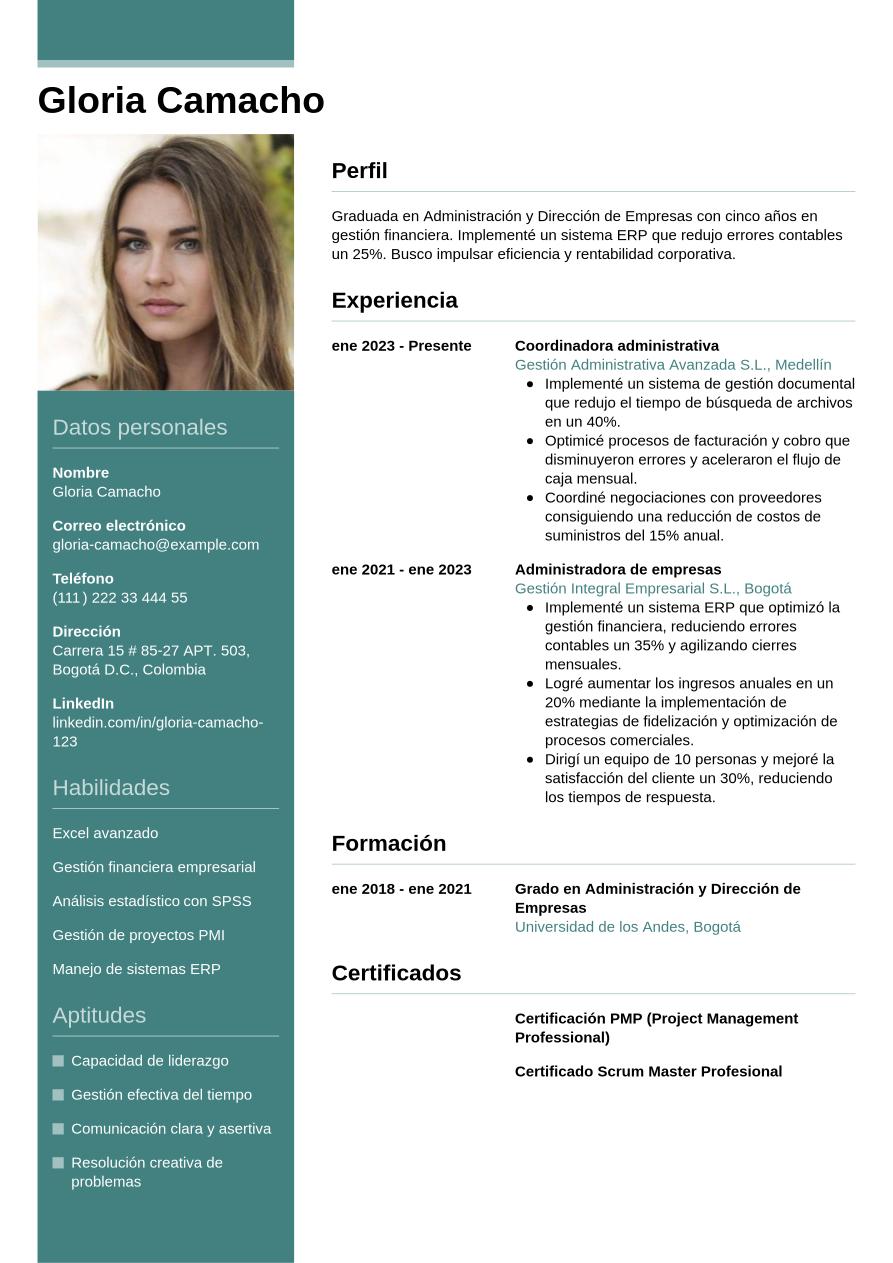 Gloria Camacho

Datos personales

Nombre
Gloria Camacho

Correo electrónico
gloria-camacho@example.com

Teléfono
(111) 222 33 444 55

Dirección
Carrera 15 # 85-27 APT. 503, Bogotá D.C., Colombia

LinkedIn
linkedin.com/in/gloria-camacho-123

Habilidades

Excel avanzado

Gestión financiera empresarial

Análisis estadístico con SPSS

Gestión de proyectos PMI

Manejo de sistemas ERP

Aptitudes

Capacidad de liderazgo

Gestión efectiva del tiempo

Comunicación clara y asertiva

Resolución creativa de problemas

Perfil

Graduada en Administración y Dirección de Empresas con cinco años en gestión financiera. Implementé un sistema ERP que redujo errores contables un 25%. Busco impulsar eficiencia y rentabilidad corporativa.

Experiencia

ene 2023 - Presente
Coordinadora administrativa
Gestión Administrativa Avanzada S.L., Medellín
- Implementé un sistema de gestión documental que redujo el tiempo de búsqueda de archivos en un 40%.
- Optimicé procesos de facturación y cobro que disminuyeron errores y aceleraron el flujo de caja mensual.
- Coordiné negociaciones con proveedores consiguiendo una reducción de costos de suministros del 15% anual.

ene 2021 - ene 2023
Administradora de empresas
Gestión Integral Empresarial S.L., Bogotá
- Implementé un sistema ERP que optimizó la gestión financiera, reduciendo errores contables un 35% y agilizando cierres mensuales.
- Logré aumentar los ingresos anuales en un 20% mediante la implementación de estrategias de fidelización y optimización de procesos comerciales.
- Dirigí un equipo de 10 personas y mejoré la satisfacción del cliente un 30%, reduciendo los tiempos de respuesta.

Formación

ene 2018 - ene 2021
Grado en Administración y Dirección de Empresas
Universidad de los Andes, Bogotá

Certificados

Certificación PMP (Project Management Professional)

Certificado Scrum Master Profesional